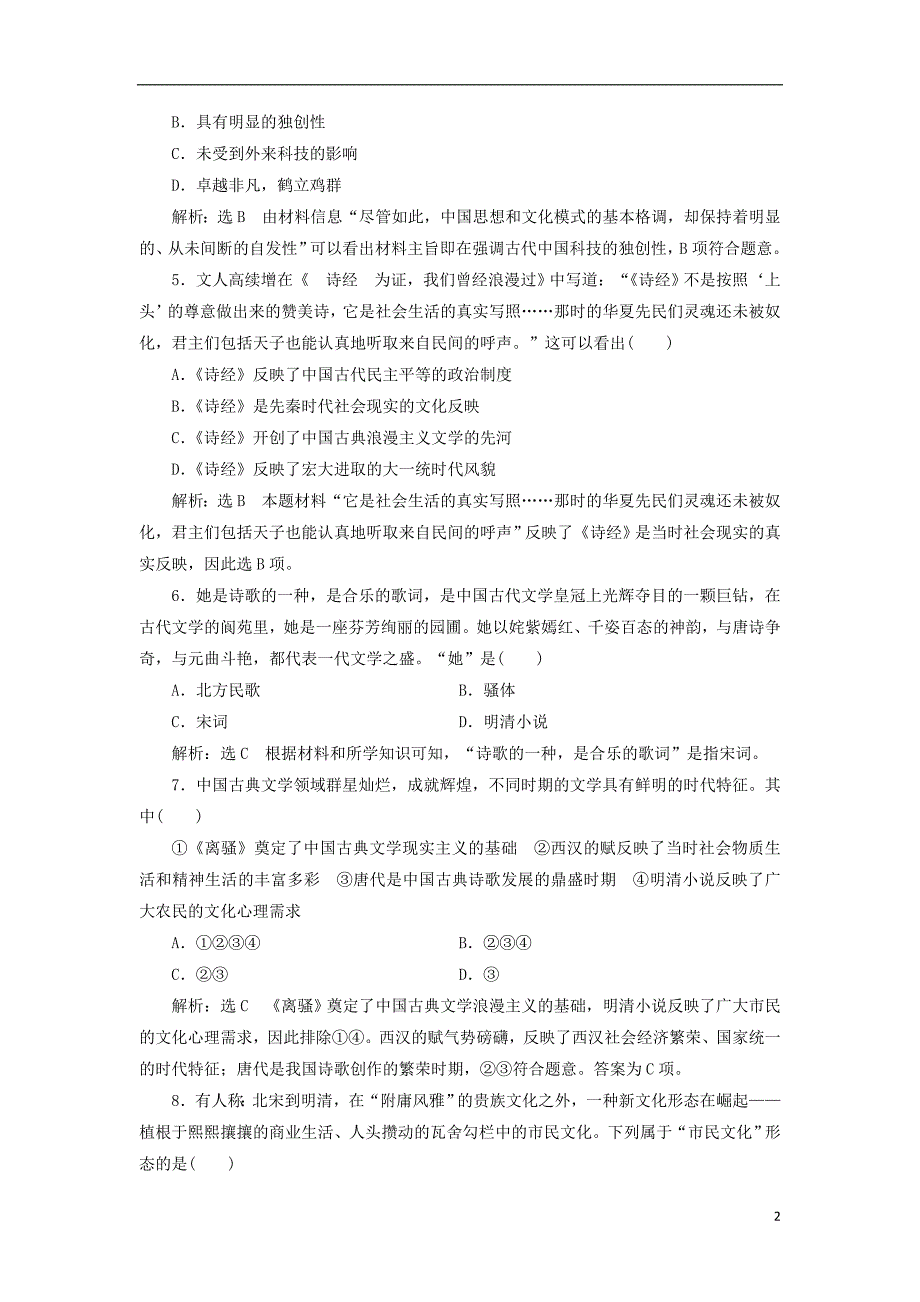 B．具有明显的独创性

C．未受到外来科技的影响

D．卓越非凡，鹤立鸡群

解析：选B　由材料信息“尽管如此，中国思想和文化模式的基本格调，却保持着明显的、从未间断的自发性”可以看出材料主旨即在强调古代中国科技的独创性，B项符合题意。

5．文人高续增在《　诗经　为证，我们曾经浪漫过》中写道：“《诗经》不是按照‘上头’的尊意做出来的赞美诗，它是社会生活的真实写照……那时的华夏先民们灵魂还未被奴化，君主们包括天子也能认真地听取来自民间的呼声。”这可以看出(　　)

A.《诗经》反映了中国古代民主平等的政治制度

B.《诗经》是先秦时代社会现实的文化反映

C.《诗经》开创了中国古典浪漫主义文学的先河

D.《诗经》反映了宏大进取的大一统时代风貌

解析：选B　本题材料“它是社会生活的真实写照……那时的华夏先民们灵魂还未被奴化，君主们包括天子也能认真地听取来自民间的呼声”反映了《诗经》是当时社会现实的真实反映，因此选B项。

6．她是诗歌的一种，是合乐的歌词，是中国古代文学皇冠上光辉夺目的一颗巨钻，在古代文学的阆苑里，她是一座芬芳绚丽的园圃。她以姹紫嫣红、千姿百态的神韵，与唐诗争奇，与元曲斗艳，都代表一代文学之盛。“她”是(　　)

A．北方民歌　　　　B．骚体

C．宋词　　　　D．明清小说

解析：选C　根据材料和所学知识可知，“诗歌的一种，是合乐的歌词”是指宋词。

7．中国古典文学领域群星灿烂，成就辉煌，不同时期的文学具有鲜明的时代特征。其中(　　)

①《离骚》奠定了中国古典文学现实主义的基础　②西汉的赋反映了当时社会物质生活和精神生活的丰富多彩　③唐代是中国古典诗歌发展的鼎盛时期　④明清小说反映了广大农民的文化心理需求

A．①②③④　　　　B．②③④

C．②③　　　　D．③

解析：选C　《离骚》奠定了中国古典文学浪漫主义的基础，明清小说反映了广大市民的文化心理需求，因此排除①④。西汉的赋气势磅礴，反映了西汉社会经济繁荣、国家统一的时代特征；唐代是我国诗歌创作的繁荣时期，②③符合题意。答案为C项。

8．有人称：北宋到明清，在“附庸风雅”的贵族文化之外，一种新文化形态在崛起——植根于熙熙攘攘的商业生活、人头攒动的瓦舍勾栏中的市民文化。下列属于“市民文化”形态的是(　　)

2